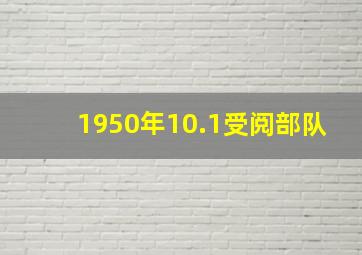 1950年10.1受阅部队